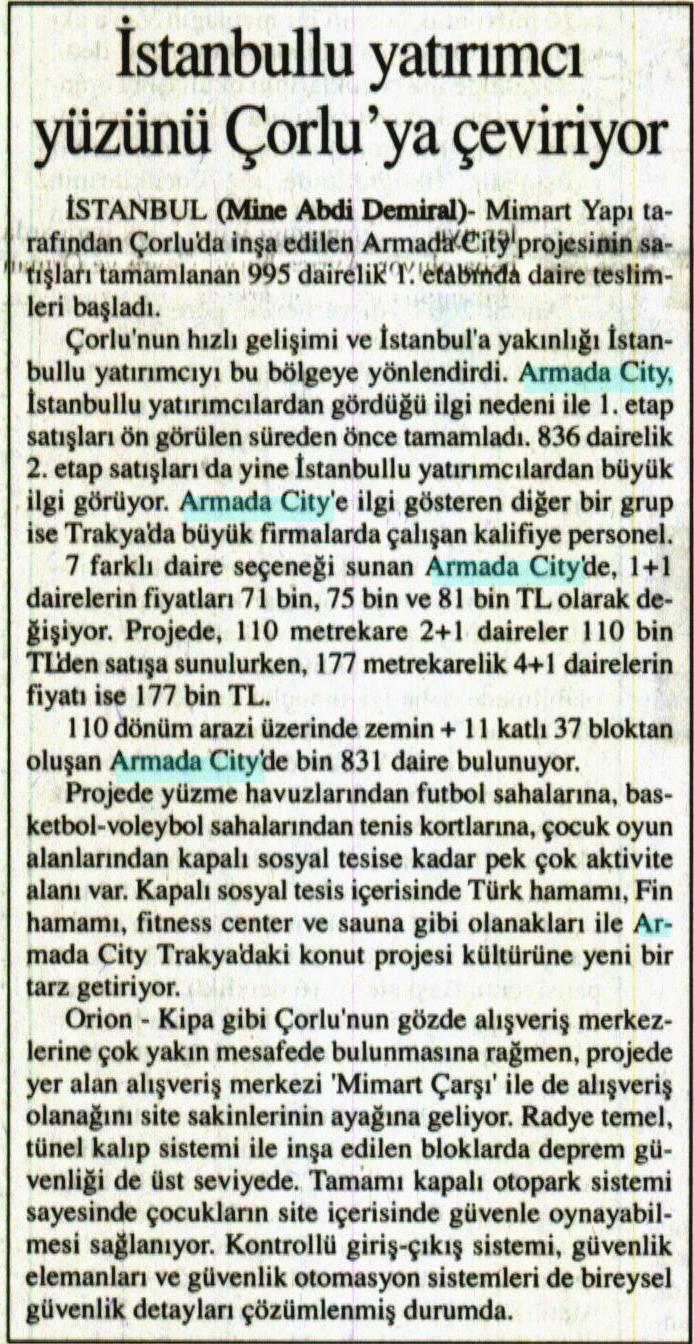 İstanbullu yatırımcı yüzünü Çorlu'ya çeviriyor

İSTANBUL (Mine Abdi Demiral)- Mimart Yapı tarafından Çorlu'da inşa edilen Armada City projesinin satışları tamamlanan 995 dairelik 1. etabında daire teslimleri başladı.

Çorlu'nun hızlı gelişimi ve İstanbul'a yakınlığı İstanbullu yatırımcıyı bu bölgeye yönlendirdi. Armada City, İstanbullu yatırımcılardan gördüğü ilgi nedeni ile 1. etap satışları ön görülen süreden önce tamamladı. 836 dairelik 2. etap satışları da yine İstanbullu yatırımcılardan büyük ilgi görüyor. Armada City'e ilgi gösteren diğer bir grup ise Trakya'da büyük firmalarda çalışan kalifiye personel.

7 farklı daire seçeneği sunan Armada City'de, 1+1 dairelerin fiyatları 71 bin, 75 bin ve 81 bin TL olarak değişiyor. Projede, 110 metrekare 2+1 daireler 110 bin TL'den satışa sunulurken, 177 metrekarelik 4+1 dairelerin fiyatı ise 177 bin TL.

110 dönüm arazi üzerinde zemin + 11 katlı 37 bloktan oluşan Armada City'de bin 831 daire bulunuyor.

Projede yüzme havuzlarından futbol sahalarına, basketbol-voleybol sahalarından tenis kortlarına, çocuk oyun alanlarından kapalı sosyal tesise kadar pek çok aktivite alanı var. Kapalı sosyal tesis içerisinde Türk hamamı, Fin hamamı, fitness center ve sauna gibi olanakları ile Armada City Trakya'daki konut projesi kültürüne yeni bir tarz getiriyor.

Orion - Kipa gibi Çorlu'nun gözde alışveriş merkezlerine çok yakın mesafede bulunmasına rağmen, projede yer alan alışveriş merkezi 'Mimart Çarşı' ile de alışveriş olanağını site sakinlerinin ayağına geliyor. Radye temel, tünel kalıp sistemi ile inşa edilen bloklarda deprem güvenliği de üst seviyede. Tamamı kapalı otopark sistemi sayesinde çocukların site içerisinde güvenle oynayabilmesi sağlanıyor. Kontrollü giriş-çıkış sistemi, güvenlik elemanları ve güvenlik otomasyon sistemleri de bireysel güvenlik detayları çözümlenmiş durumda.